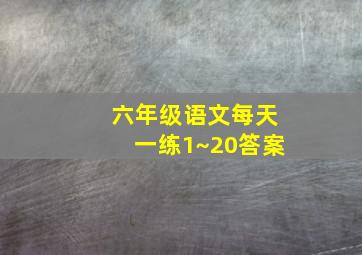 六年级语文每天一练1~20答案